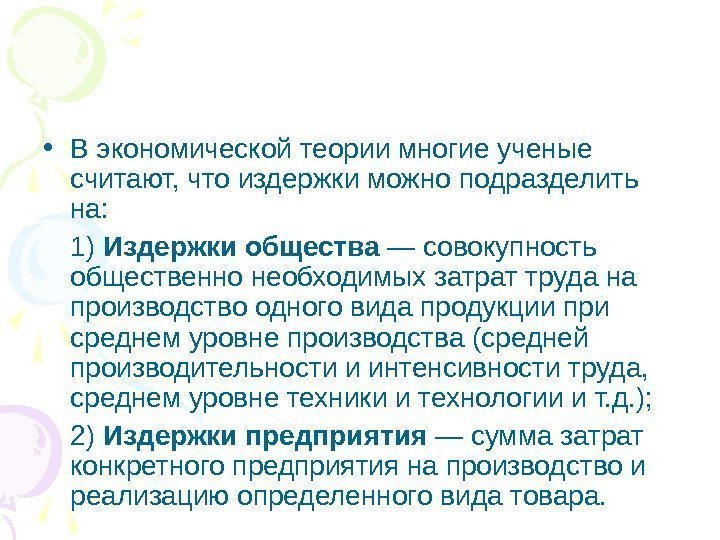 • В экономической теории многие ученые считают, что издержки можно подразделить на:

1) Издержки общества — совокупность общественно необходимых затрат труда на производство одного вида продукции при среднем уровне производства (средней производительности и интенсивности труда, среднем уровне техники и технологии и т.д.);

2) Издержки предприятия — сумма затрат конкретного предприятия на производство и реализацию определенного вида товара.